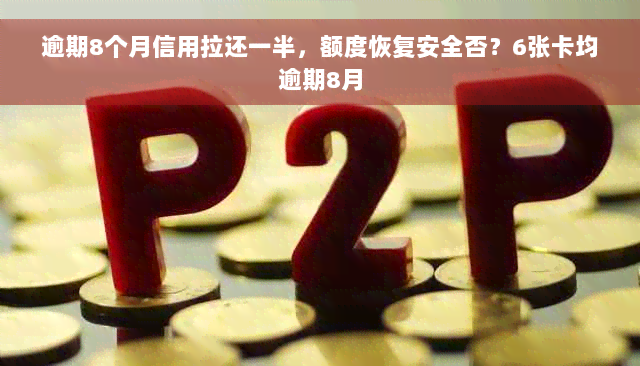 逾期8个月信用拉还一半，额度恢复安全否？6张卡均逾期8月

P2P